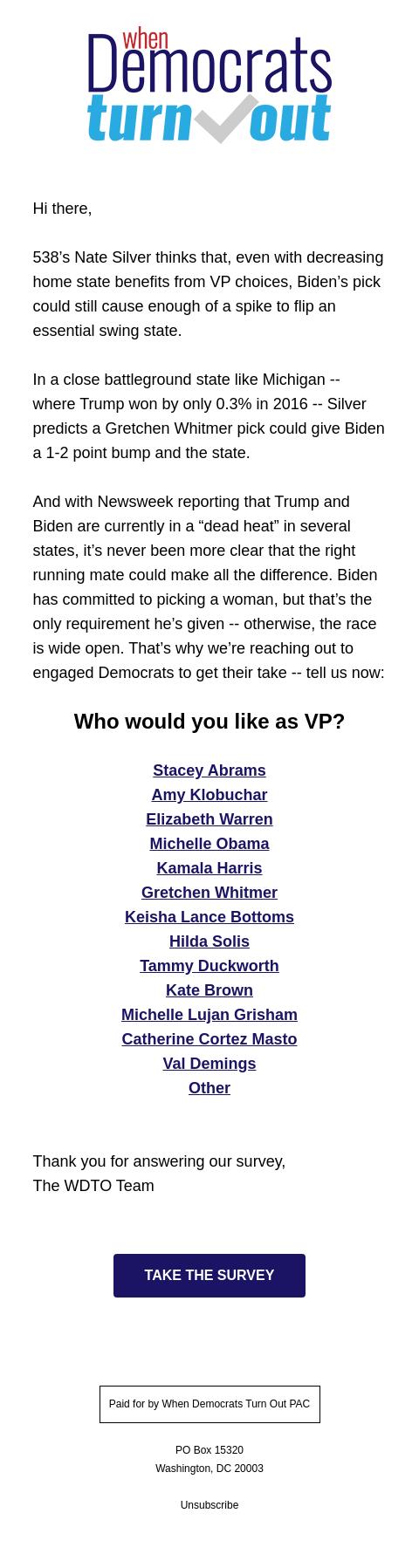 when
Democrats
turn out

Hi there,

538’s Nate Silver thinks that, even with decreasing home state benefits from VP choices, Biden’s pick could still cause enough of a spike to flip an essential swing state.

In a close battleground state like Michigan -- where Trump won by only 0.3% in 2016 -- Silver predicts a Gretchen Whitmer pick could give Biden a 1-2 point bump and the state.

And with Newsweek reporting that Trump and Biden are currently in a “dead heat” in several states, it’s never been more clear that the right running mate could make all the difference. Biden has committed to picking a woman, but that’s the only requirement he’s given -- otherwise, the race is wide open. That’s why we’re reaching out to engaged Democrats to get their take -- tell us now:

Who would you like as VP?

Stacey Abrams
Amy Klobuchar
Elizabeth Warren
Michelle Obama
Kamala Harris
Gretchen Whitmer
Keisha Lance Bottoms
Hilda Solis
Tammy Duckworth
Kate Brown
Michelle Lujan Grisham
Catherine Cortez Masto
Val Demings
Other

Thank you for answering our survey,
The WDTO Team

TAKE THE SURVEY

Paid for by When Democrats Turn Out PAC

PO Box 15320
Washington, DC 20003

Unsubscribe